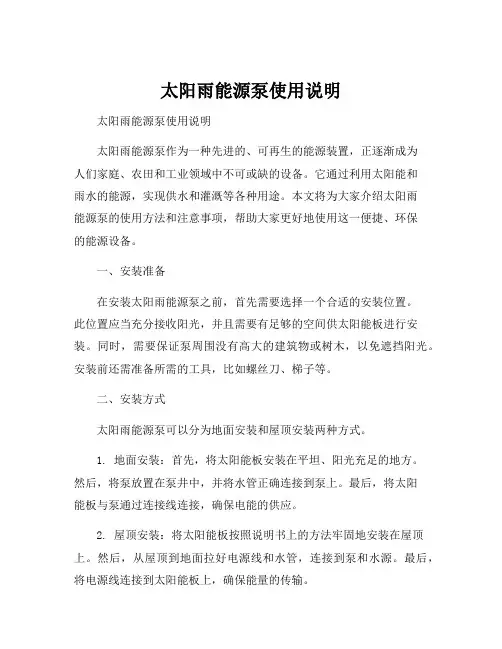 太阳雨能源泵使用说明

太阳雨能源泵使用说明

太阳雨能源泵作为一种先进的、可再生的能源装置，正逐渐成为人们家庭、农田和工业领域中不可或缺的设备。它通过利用太阳能和雨水的能源，实现供水和灌溉等各种用途。本文将为大家介绍太阳雨能源泵的使用方法和注意事项，帮助大家更好地使用这一便捷、环保的能源设备。

一、安装准备

在安装太阳雨能源泵之前，首先需要选择一个合适的安装位置。此位置应当充分接收阳光，并且需要有足够的空间供太阳能板进行安装。同时，需要保证泵周围没有高大的建筑物或树木，以免遮挡阳光。安装前还需准备所需的工具，比如螺丝刀、梯子等。

二、安装方式

太阳雨能源泵可以分为地面安装和屋顶安装两种方式。

1. 地面安装：首先，将太阳能板安装在平坦、阳光充足的地方。然后，将泵放置在泵井中，并将水管正确连接到泵上。最后，将太阳能板与泵通过连接线连接，确保电能的供应。

2. 屋顶安装：将太阳能板按照说明书上的方法牢固地安装在屋顶上。然后，从屋顶到地面拉好电源线和水管，连接到泵和水源。最后，将电源线连接到太阳能板上，确保能量的传输。